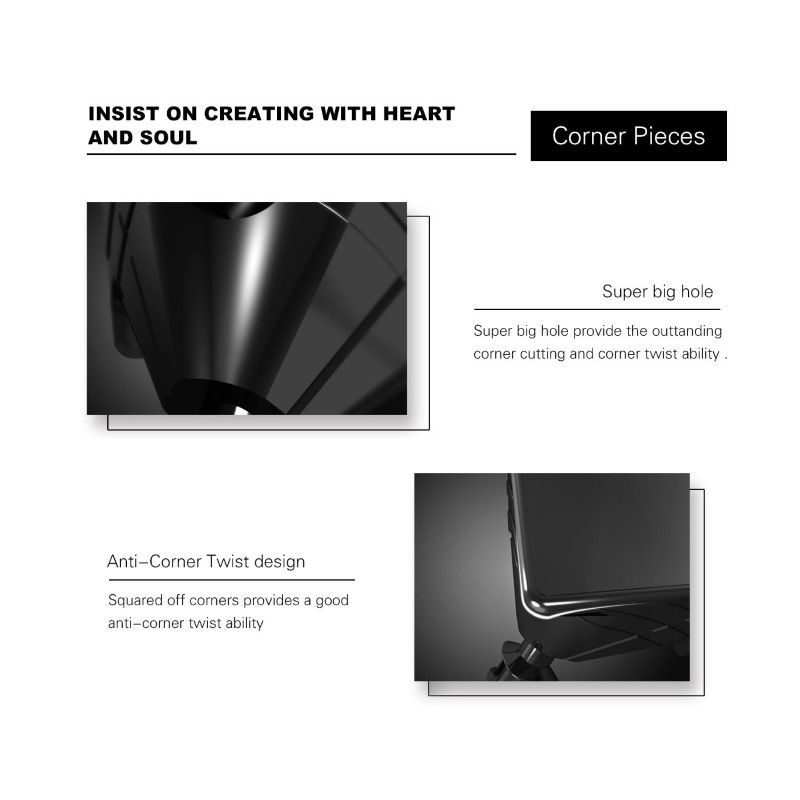 INSIST ON CREATING WITH HEART AND SOUL

Corner Pieces

Super big hole

Super big hole provide the outtanding corner cutting and corner twist ability .

Anti–Corner Twist design

Squared off corners provides a good anti–corner twist ability